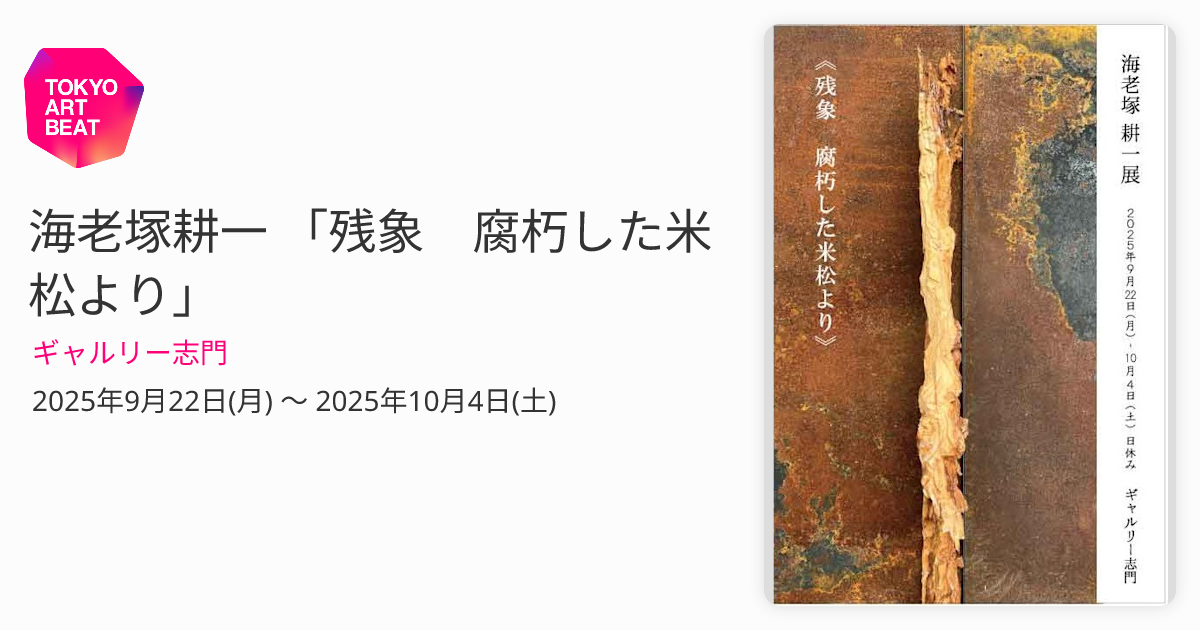 TOKYO ART BEAT

海老塚耕一 「残象　腐朽した米松より」

ギャルリー志門

2025年9月22日(月) 〜 2025年10月4日(土)

《残象　腐朽した米松より》

海老塚　耕一展

2025年9月22日（月）- 10月4日（土）　日休み

ギャルリー志門